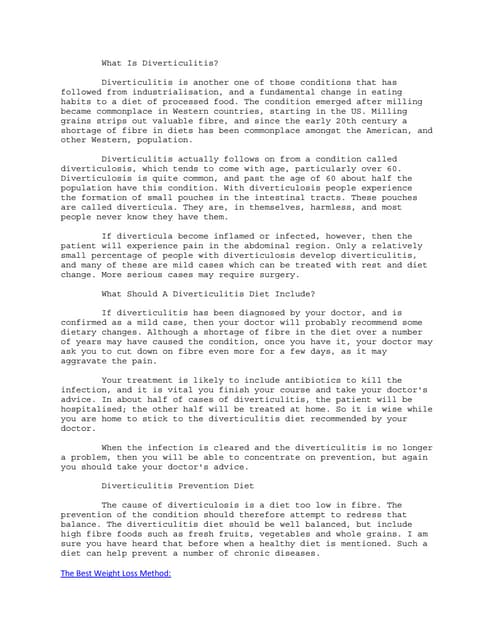 What Is Diverticulitis?

Diverticulitis is another one of those conditions that has followed from industrialisation, and a fundamental change in eating habits to a diet of processed food. The condition emerged after milling became commonplace in Western countries, starting in the US. Milling grains strips out valuable fibre, and since the early 20th century a shortage of fibre in diets has been commonplace amongst the American, and other Western, population.

Diverticulitis actually follows on from a condition called diverticulosis, which tends to come with age, particularly over 60. Diverticulosis is quite common, and past the age of 60 about half the population have this condition. With diverticulosis people experience the formation of small pouches in the intestinal tracts. These pouches are called diverticula. They are, in themselves, harmless, and most people never know they have them.

If diverticula become inflamed or infected, however, then the patient will experience pain in the abdominal region. Only a relatively small percentage of people with diverticulosis develop diverticulitis, and many of these are mild cases which can be treated with rest and diet change. More serious cases may require surgery.

What Should A Diverticulitis Diet Include?

If diverticulitis has been diagnosed by your doctor, and is confirmed as a mild case, then your doctor will probably recommend some dietary changes. Although a shortage of fibre in the diet over a number of years may have caused the condition, once you have it, your doctor may ask you to cut down on fibre even more for a few days, as it may aggravate the pain.

Your treatment is likely to include antibiotics to kill the infection, and it is vital you finish your course and take your doctor's advice. In about half of cases of diverticulitis, the patient will be hospitalised; the other half will be treated at home. So it is wise while you are home to stick to the diverticulitis diet recommended by your doctor.

When the infection is cleared and the diverticulitis is no longer a problem, then you will be able to concentrate on prevention, but again you should take your doctor's advice.

Diverticulitis Prevention Diet

The cause of diverticulosis is a diet too low in fibre. The prevention of the condition should therefore attempt to redress that balance. The diverticulitis diet should be well balanced, but include high fibre foods such as fresh fruits, vegetables and whole grains. I am sure you have heard that before when a healthy diet is mentioned. Such a diet can help prevent a number of chronic diseases.

The Best Weight Loss Method: